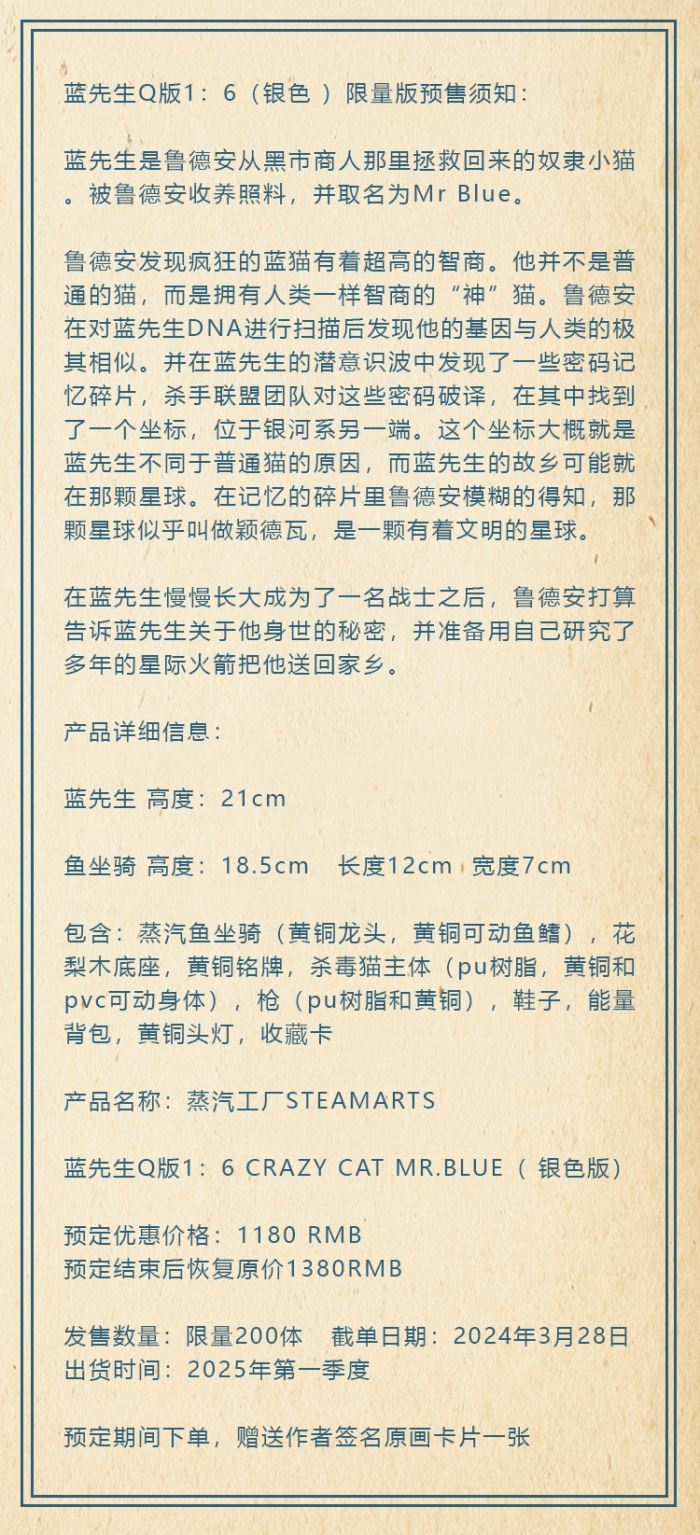 蓝先生Q版1：6（银色）限量版预售须知：

蓝先生是鲁德安从黑市商人那里拯救回来的奴隶小猫。被鲁德安收养照料，并取名为Mr Blue。

鲁德安发现疯狂的蓝猫有着超高的智商。他并不是普通的猫，而是拥有人类一样智商的“神”猫。鲁德安在对蓝先生DNA进行扫描后发现他的基因与人类的极其相似。并在蓝先生的潜意识波中发现了一些密码记忆碎片，杀手联盟团队对这些密码破译，在其中找到了一个坐标，位于银河系另一端。这个坐标大概就是蓝先生不同于普通猫的原因，而蓝先生的故乡可能就在那颗星球。在记忆的碎片里鲁德安模糊的得知，那颗星球似乎叫做颖德瓦，是一颗有着文明的星球。

在蓝先生慢慢长大成为了一名战士之后，鲁德安打算告诉蓝先生关于他身世的秘密，并准备用自己研究了多年的星际火箭把他送回家乡。

产品详细信息：

蓝先生 高度：21cm

鱼坐骑 高度：18.5cm 长度12cm 宽度7cm

包含：蒸汽鱼坐骑（黄铜龙头，黄铜可动鱼鳍），花梨木底座，黄铜铭牌，杀毒猫主体（pu树脂，黄铜和pvc可动身体），枪（pu树脂和黄铜），鞋子，能量背包，黄铜头灯，收藏卡

产品名称：蒸汽工厂STEAMARTS

蓝先生Q版1：6 CRAZY CAT MR.BLUE（银色版）

预定优惠价格：1180 RMB
预定结束后恢复原价1380RMB

发售数量：限量200体 截单日期：2024年3月28日
出货时间：2025年第一季度

预定期间下单，赠送作者签名原画卡片一张